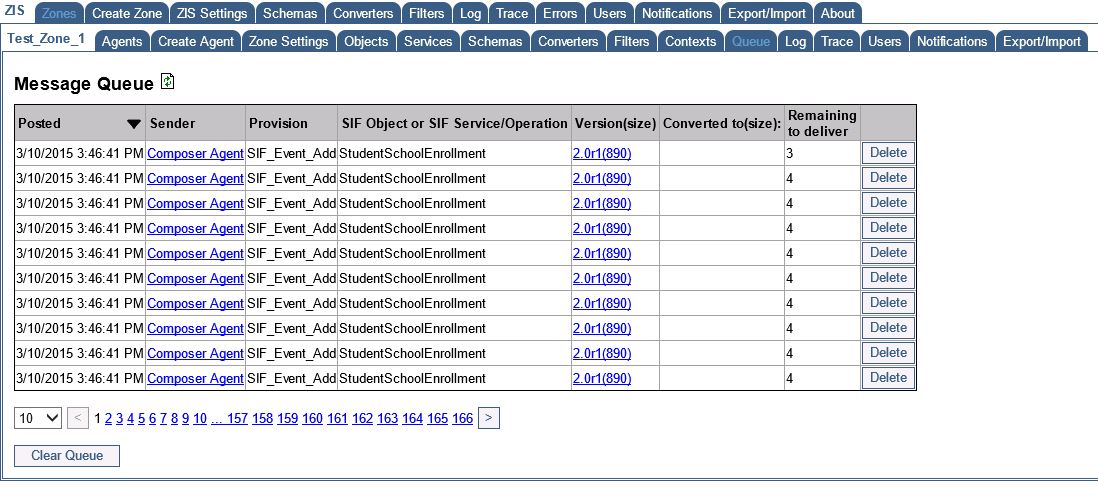 ZIS Zones Create Zone ZIS Settings Schemas Converters Filters Log Trace Errors Users Notifications Export/Import About

Test_Zone_1 Agents Create Agent Zone Settings Objects Services Schemas Converters Filters Contexts Queue Log Trace Users Notifications Export/Import

Message Queue

| Posted | Sender | Provision | SIF Object or SIF Service/Operation | Version(size) | Converted to(size): | Remaining to deliver | |
|---|---|---|---|---|---|---|---|
| 3/10/2015 3:46:41 PM | Composer Agent | SIF_Event_Add | StudentSchoolEnrollment | 2.0r1(890) | | 3 | Delete |
| 3/10/2015 3:46:41 PM | Composer Agent | SIF_Event_Add | StudentSchoolEnrollment | 2.0r1(890) | | 4 | Delete |
| 3/10/2015 3:46:41 PM | Composer Agent | SIF_Event_Add | StudentSchoolEnrollment | 2.0r1(890) | | 4 | Delete |
| 3/10/2015 3:46:41 PM | Composer Agent | SIF_Event_Add | StudentSchoolEnrollment | 2.0r1(890) | | 4 | Delete |
| 3/10/2015 3:46:41 PM | Composer Agent | SIF_Event_Add | StudentSchoolEnrollment | 2.0r1(890) | | 4 | Delete |
| 3/10/2015 3:46:41 PM | Composer Agent | SIF_Event_Add | StudentSchoolEnrollment | 2.0r1(890) | | 4 | Delete |
| 3/10/2015 3:46:41 PM | Composer Agent | SIF_Event_Add | StudentSchoolEnrollment | 2.0r1(890) | | 4 | Delete |
| 3/10/2015 3:46:41 PM | Composer Agent | SIF_Event_Add | StudentSchoolEnrollment | 2.0r1(890) | | 4 | Delete |
| 3/10/2015 3:46:41 PM | Composer Agent | SIF_Event_Add | StudentSchoolEnrollment | 2.0r1(890) | | 4 | Delete |
| 3/10/2015 3:46:41 PM | Composer Agent | SIF_Event_Add | StudentSchoolEnrollment | 2.0r1(890) | | 4 | Delete |

10 < 1 2 3 4 5 6 7 8 9 10 ... 157 158 159 160 161 162 163 164 165 166 >

Clear Queue